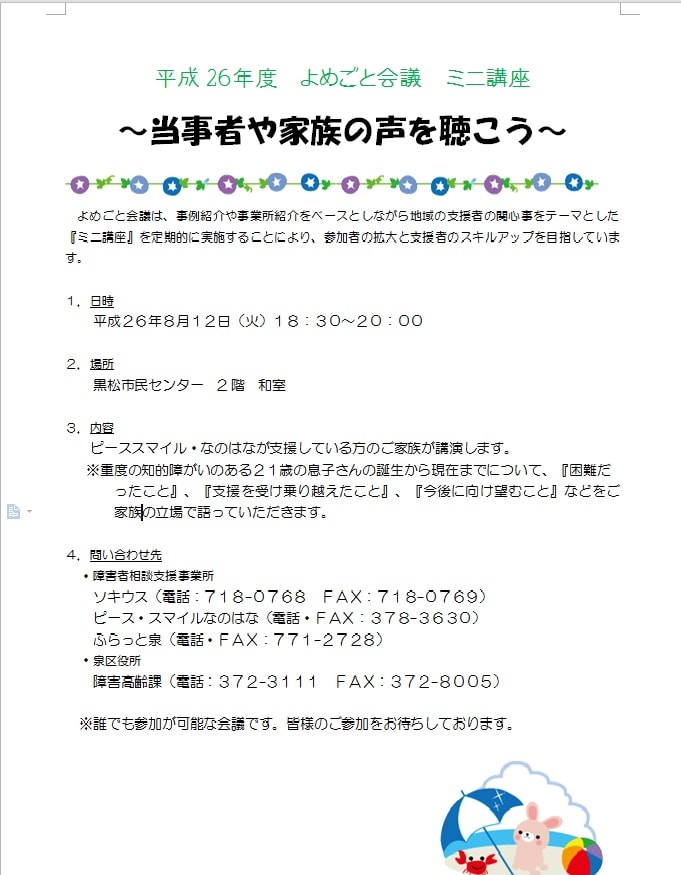 平成 26年度　よめごと会議　ミニ講座

～当事者や家族の声を聴こう～

よめごと会議は、事例紹介や事業所紹介をベースとしながら地域の支援者の関心事をテーマとした『ミニ講座』を定期的に実施することにより、参加者の拡大と支援者のスキルアップを目指しています。

１．日時
平成２６年８月１２日（火）１８：３０～２０：００

２．場所
黒松市民センター　２階　和室

３．内容
ピーススマイル・なのはなが支援している方のご家族が講演します。
※重度の知的障がいのある２１歳の息子さんの誕生から現在までについて、『困難だったこと』、『支援を受け乗り越えたこと』、『今後に向け望むこと』などをご家族の立場で語っていただきます。

４．問い合わせ先
・障害者相談支援事業所
ソキウス（電話：718-0768　FAX：718-0769）
ピース・スマイルなのはな（電話・FAX：378-3630）
ふらっと泉（電話・FAX：771-2728）
・泉区役所
障害高齢課（電話：372-3111　FAX：372-8005）

※誰でも参加が可能な会議です。皆様のご参加をお待ちしております。